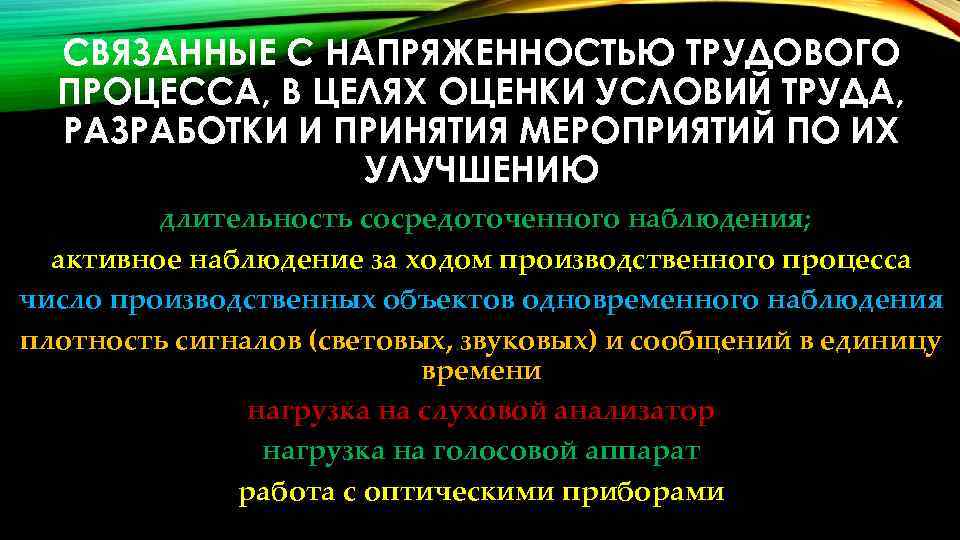 СВЯЗАННЫЕ С НАПРЯЖЕННОСТЬЮ ТРУДОВОГО ПРОЦЕССА, В ЦЕЛЯХ ОЦЕНКИ УСЛОВИЙ ТРУДА, РАЗРАБОТКИ И ПРИНЯТИЯ МЕРОПРИЯТИЙ ПО ИХ УЛУЧШЕНИЮ

длительность сосредоточенного наблюдения;

активное наблюдение за ходом производственного процесса

число производственных объектов одновременного наблюдения

плотность сигналов (световых, звуковых) и сообщений в единицу времени

нагрузка на слуховой анализатор

нагрузка на голосовой аппарат

работа с оптическими приборами